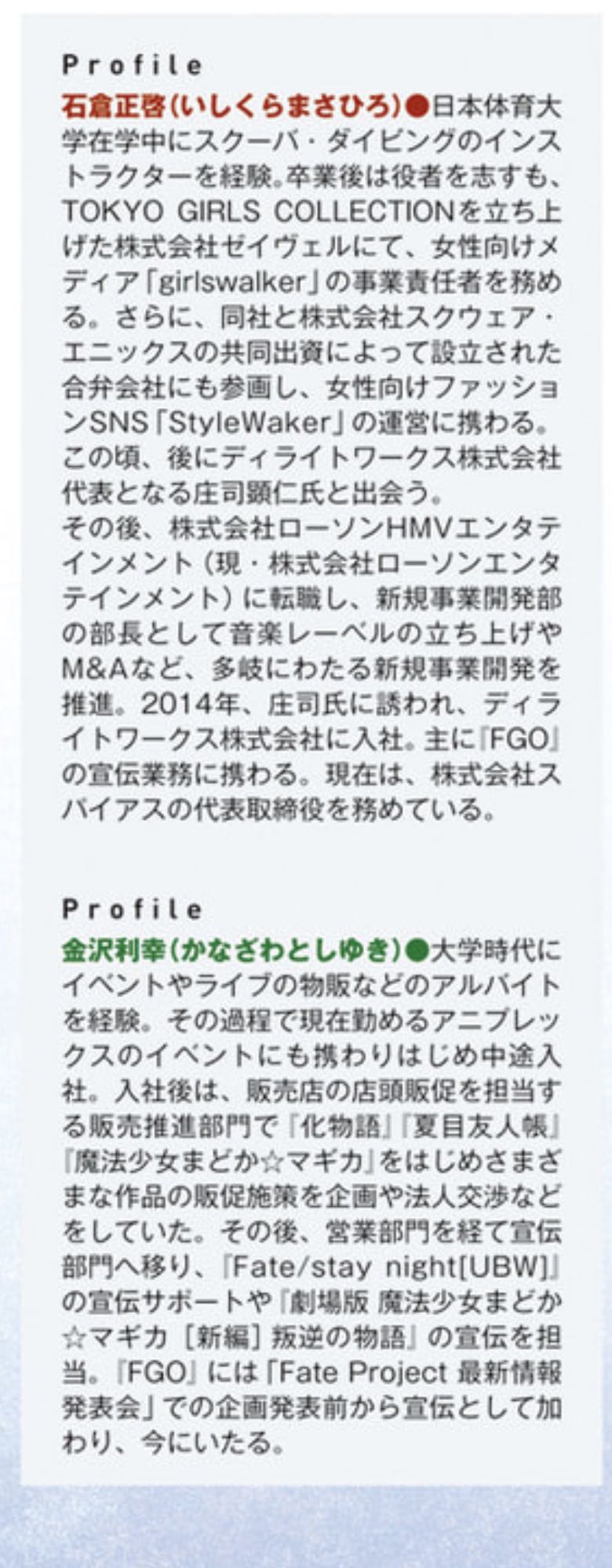 Profile

石倉正啓(いしくらまさひろ)●日本体育大学在学中にスクーバ・ダイビングのインストラクターを経験。卒業後は役者を志すも、TOKYO GIRLS COLLECTIONを立ち上げた株式会社ゼイヴェルにて、女性向けメディア「girlswalker」の事業責任者を務める。さらに、同社と株式会社スクウェア・エニックスの共同出資によって設立された合弁会社にも参画し、女性向けファッションSNS「StyleWaker」の運営に携わる。この頃、後にディライトワークス株式会社代表となる庄司顕仁氏と出会う。

その後、株式会社ローソンHMVエンタテインメント(現・株式会社ローソンエンタテインメント)に転職し、新規事業開発部の部長として音楽レーベルの立ち上げやM&Aなど、多岐にわたる新規事業開発を推進。2014年、庄司氏に誘われ、ディライトワークス株式会社に入社。主に『FGO』の宣伝業務に携わる。現在は、株式会社スパイアスの代表取締役を務めている。

Profile

金沢利幸(かなざわとしゆき)●大学時代にイベントやライブの物販などのアルバイトを経験。その過程で現在勤めるアニプレックスのイベントにも携わりはじめ中途入社。入社後は、販売店の店頭販促を担当する販売推進部門で『化物語』『夏目友人帳』『魔法少女まどか☆マギカ』をはじめさまざまな作品の販促施策を企画や法人交渉などをしていた。その後、営業部門を経て宣伝部門へ移り、『Fate/stay night[UBW]』の宣伝サポートや『劇場版 魔法少女まどか☆マギカ[新編]叛逆の物語』の宣伝を担当。『FGO』には「Fate Project 最新情報発表会」での企画発表前から宣伝として加わり、今にいたる。